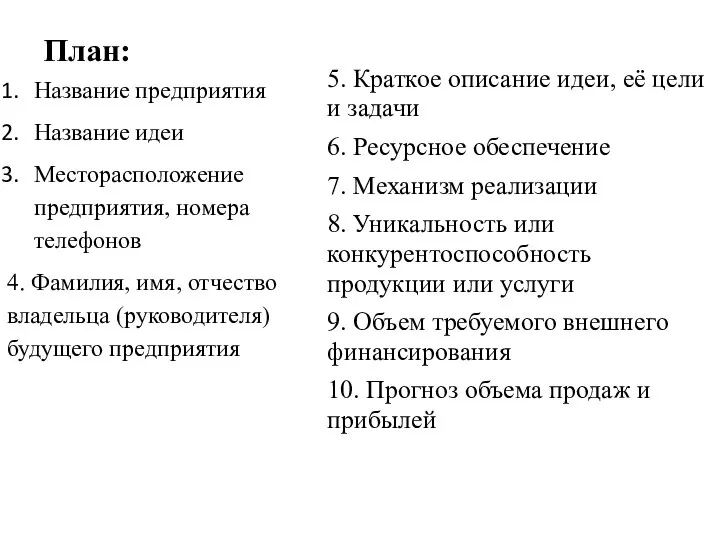 План:

1. Название предприятия
2. Название идеи
3. Месторасположение предприятия, номера телефонов

4. Фамилия, имя, отчество владельца (руководителя) будущего предприятия

5. Краткое описание идеи, её цели и задачи

6. Ресурсное обеспечение

7. Механизм реализации

8. Уникальность или конкурентоспособность продукции или услуги

9. Объем требуемого внешнего финансирования

10. Прогноз объема продаж и прибылей